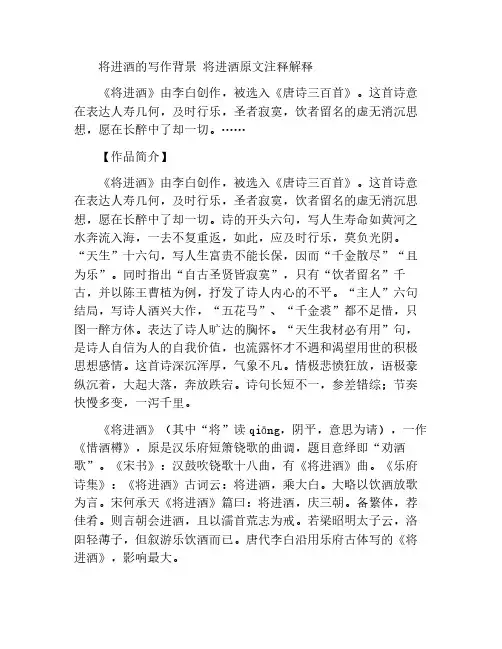 将进酒的写作背景 将进酒原文注释解释

《将进酒》由李白创作，被选入《唐诗三百首》。这首诗意在表达人寿几何，及时行乐，圣者寂寞，饮者留名的虚无消沉思想，愿在长醉中了却一切。……

【作品简介】

《将进酒》由李白创作，被选入《唐诗三百首》。这首诗意在表达人寿几何，及时行乐，圣者寂寞，饮者留名的虚无消沉思想，愿在长醉中了却一切。诗的开头六句，写人生寿命如黄河之水奔流入海，一去不复重返，如此，应及时行乐，莫负光阴。“天生”十六句，写人生富贵不能长保，因而“千金散尽”“且为乐”。同时指出“自古圣贤皆寂寞”，只有“饮者留名”千古，并以陈王曹植为例，抒发了诗人内心的不平。“主人”六句结局，写诗人酒兴大作，“五花马”、“千金裘”都不足惜，只图一醉方休。表达了诗人旷达的胸怀。“天生我材必有用”句，是诗人自信为人的自我价值，也流露怀才不遇和渴望用世的积极思想感情。这首诗深沉浑厚，气象不凡。情极悲愤狂放，语极豪纵沉着，大起大落，奔放跌宕。诗句长短不一，参差错综；节奏快慢多变，一泻千里。

《将进酒》（其中“将”读 qiāng，阴平，意思为请），一作《惜酒樽》，原是汉乐府短箫铙歌的曲调，题目意绎即“劝酒歌”。《宋书》：汉鼓吹铙歌十八曲，有《将进酒》曲。《乐府诗集》：《将进酒》古词云：将进酒，乘大白。大略以饮酒放歌为言。宋何承天《将进酒》篇曰：将进酒，庆三朝。备繁体，荐佳肴。则言朝会进酒，且以濡首荒志为戒。若梁昭明太子云，洛阳轻薄子，但叙游乐饮酒而已。唐代李白沿用乐府古体写的《将进酒》，影响最大。